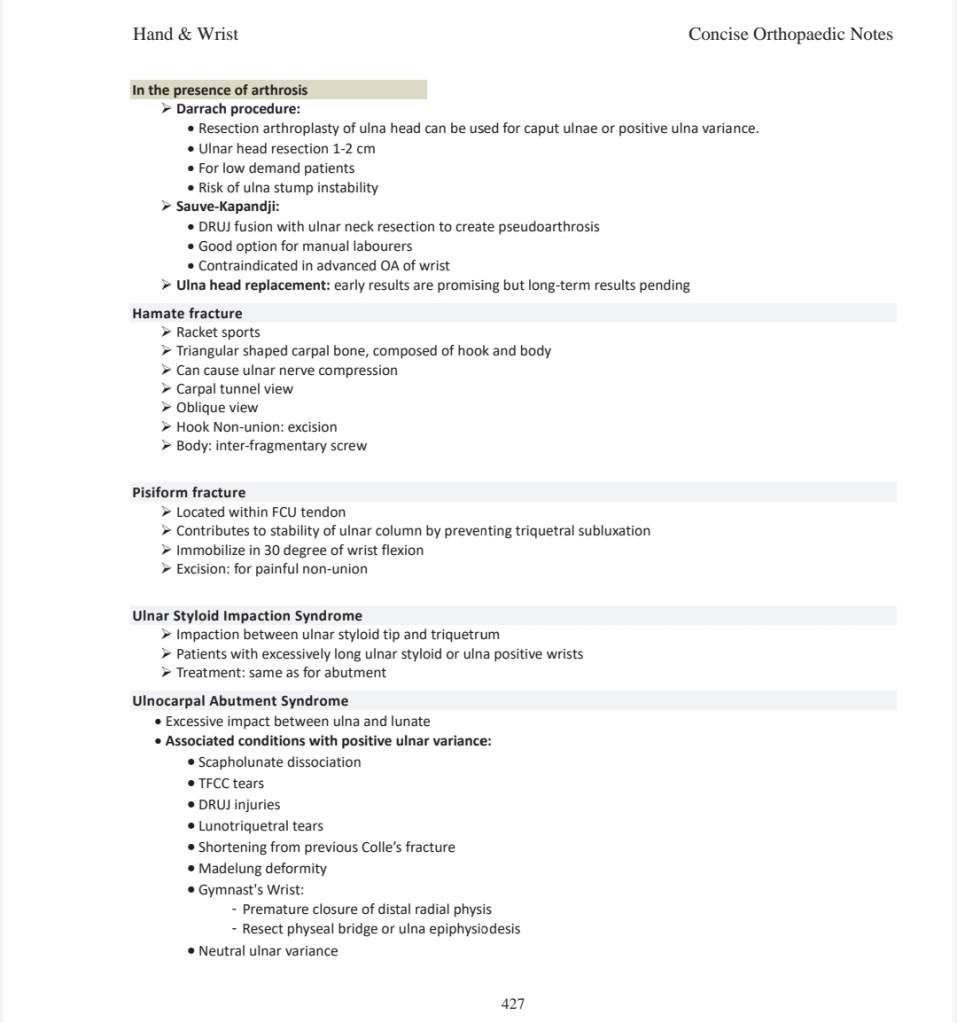 Hand & Wrist

Concise Orthopaedic Notes

In the presence of arthrosis
➢ Darrach procedure:
• Resection arthroplasty of ulna head can be used for caput ulnae or positive ulna variance.
• Ulnar head resection 1-2 cm
• For low demand patients
• Risk of ulna stump instability
➢ Sauve-Kapandji:
• DRUJ fusion with ulnar neck resection to create pseudoarthrosis
• Good option for manual labourers
• Contraindicated in advanced OA of wrist
➢ Ulna head replacement: early results are promising but long-term results pending

Hamate fracture
➢ Racket sports
➢ Triangular shaped carpal bone, composed of hook and body
➢ Can cause ulnar nerve compression
➢ Carpal tunnel view
➢ Oblique view
➢ Hook Non-union: excision
➢ Body: inter-fragmentary screw

Pisiform fracture
➢ Located within FCU tendon
➢ Contributes to stability of ulnar column by preventing triquetral subluxation
➢ Immobilize in 30 degree of wrist flexion
➢ Excision: for painful non-union

Ulnar Styloid Impaction Syndrome
➢ Impaction between ulnar styloid tip and triquetrum
➢ Patients with excessively long ulnar styloid or ulna positive wrists
➢ Treatment: same as for abutment

Ulnocarpal Abutment Syndrome
• Excessive impact between ulna and lunate
• Associated conditions with positive ulnar variance:
• Scapholunate dissociation
• TFCC tears
• DRUJ injuries
• Lunotriquetral tears
• Shortening from previous Colle's fracture
• Madelung deformity
• Gymnast's Wrist:
- Premature closure of distal radial physis
- Resect physeal bridge or ulna epiphysiodesis
• Neutral ulnar variance

427